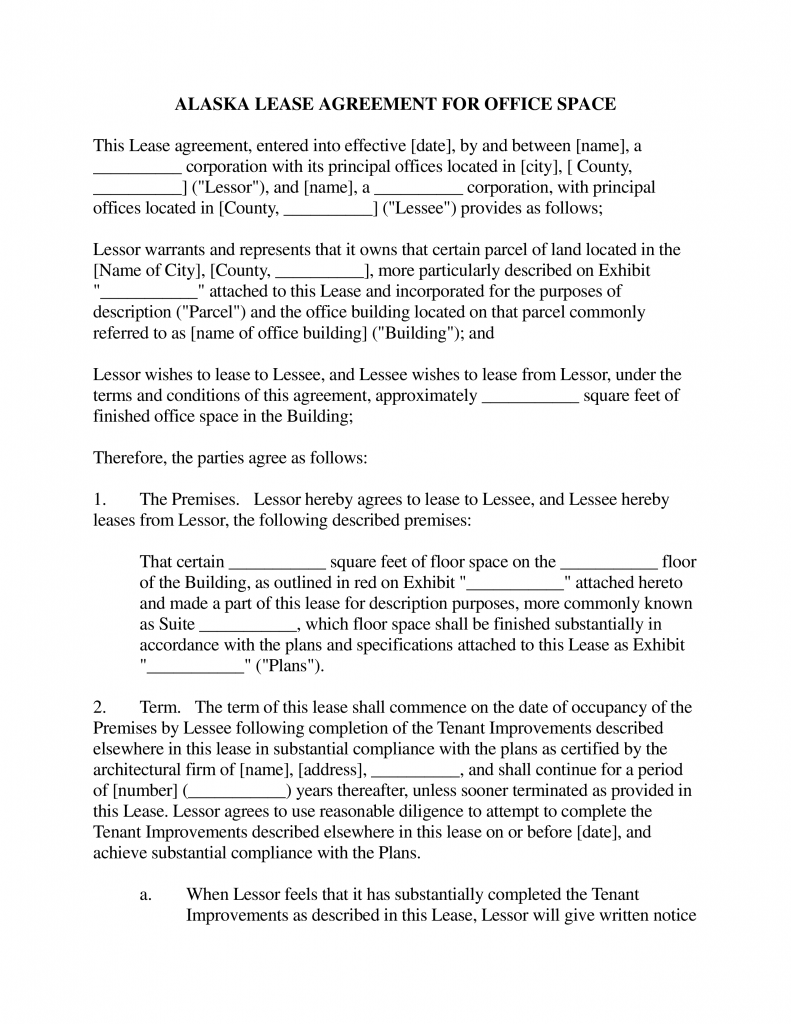 ALASKA LEASE AGREEMENT FOR OFFICE SPACE

This Lease agreement, entered into effective [date], by and between [name], a __________ corporation with its principal offices located in [city], [ County, __________] ("Lessor"), and [name], a __________ corporation, with principal offices located in [County, __________] ("Lessee") provides as follows;

Lessor warrants and represents that it owns that certain parcel of land located in the [Name of City], [County, __________], more particularly described on Exhibit "___________" attached to this Lease and incorporated for the purposes of description ("Parcel") and the office building located on that parcel commonly referred to as [name of office building] ("Building"); and

Lessor wishes to lease to Lessee, and Lessee wishes to lease from Lessor, under the terms and conditions of this agreement, approximately ___________ square feet of finished office space in the Building;

Therefore, the parties agree as follows:

1. The Premises. Lessor hereby agrees to lease to Lessee, and Lessee hereby leases from Lessor, the following described premises:

That certain ___________ square feet of floor space on the ___________ floor of the Building, as outlined in red on Exhibit "___________" attached hereto and made a part of this lease for description purposes, more commonly known as Suite ___________, which floor space shall be finished substantially in accordance with the plans and specifications attached to this Lease as Exhibit "___________" ("Plans").

2. Term. The term of this lease shall commence on the date of occupancy of the Premises by Lessee following completion of the Tenant Improvements described elsewhere in this lease in substantial compliance with the plans as certified by the architectural firm of [name], [address], __________, and shall continue for a period of [number] (___________) years thereafter, unless sooner terminated as provided in this Lease. Lessor agrees to use reasonable diligence to attempt to complete the Tenant Improvements described elsewhere in this lease on or before [date], and achieve substantial compliance with the Plans.

a. When Lessor feels that it has substantially completed the Tenant Improvements as described in this Lease, Lessor will give written notice